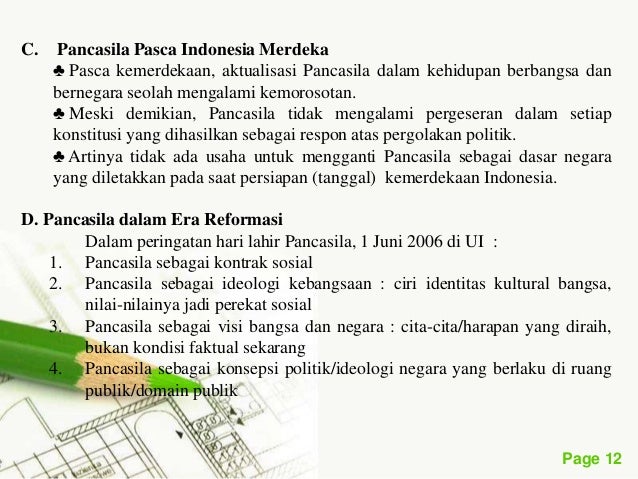 C. Pancasila Pasca Indonesia Merdeka

♣ Pasca kemerdekaan, aktualisasi Pancasila dalam kehidupan berbangsa dan bernegara seolah mengalami kemorosotan.

♣ Meski demikian, Pancasila tidak mengalami pergeseran dalam setiap konstitusi yang dihasilkan sebagai respon atas pergolakan politik.

♣ Artinya tidak ada usaha untuk mengganti Pancasila sebagai dasar negara yang diletakkan pada saat persiapan (tanggal) kemerdekaan Indonesia.

D. Pancasila dalam Era Reformasi

Dalam peringatan hari lahir Pancasila, 1 Juni 2006 di UI :

1. Pancasila sebagai kontrak sosial
2. Pancasila sebagai ideologi kebangsaan : ciri identitas kultural bangsa, nilai-nilainya jadi perekat sosial
3. Pancasila sebagai visi bangsa dan negara : cita-cita/harapan yang diraih, bukan kondisi faktual sekarang
4. Pancasila sebagai konsepsi politik/ideologi negara yang berlaku di ruang publik/domain publik

Page 12